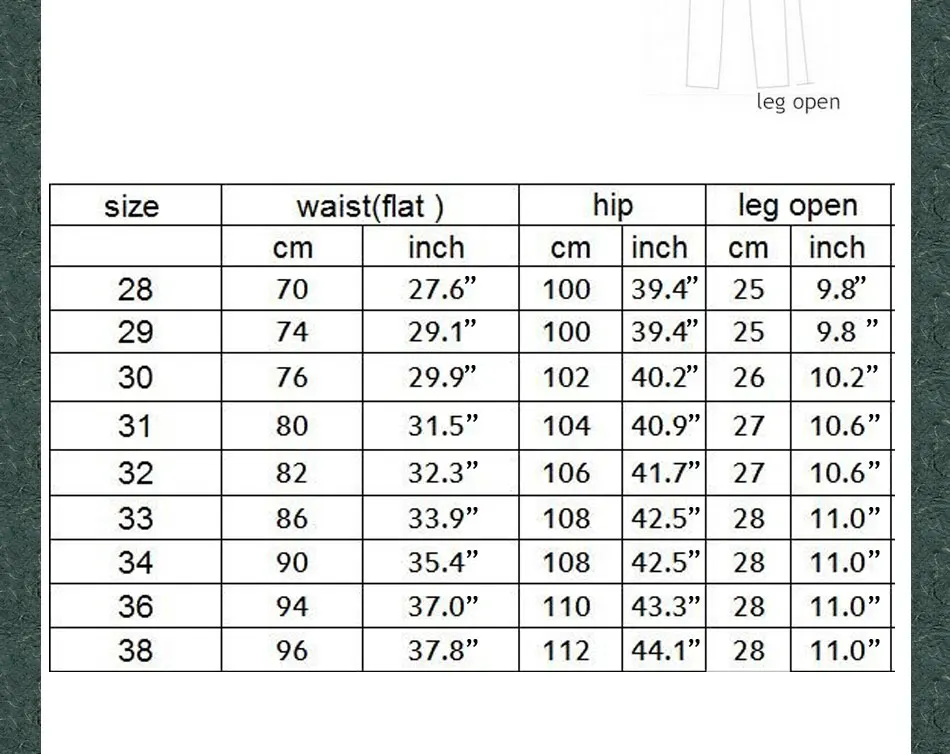 leg open

| size | waist(flat ) | | hip | | leg open | |
|---|---|---|---|---|---|---|
| | cm | inch | cm | inch | cm | inch |
| 28 | 70 | 27.6” | 100 | 39.4” | 25 | 9.8” |
| 29 | 74 | 29.1” | 100 | 39.4” | 25 | 9.8 ” |
| 30 | 76 | 29.9” | 102 | 40.2” | 26 | 10.2” |
| 31 | 80 | 31.5” | 104 | 40.9” | 27 | 10.6” |
| 32 | 82 | 32.3” | 106 | 41.7” | 27 | 10.6” |
| 33 | 86 | 33.9” | 108 | 42.5” | 28 | 11.0” |
| 34 | 90 | 35.4” | 108 | 42.5” | 28 | 11.0” |
| 36 | 94 | 37.0” | 110 | 43.3” | 28 | 11.0” |
| 38 | 96 | 37.8” | 112 | 44.1” | 28 | 11.0” |